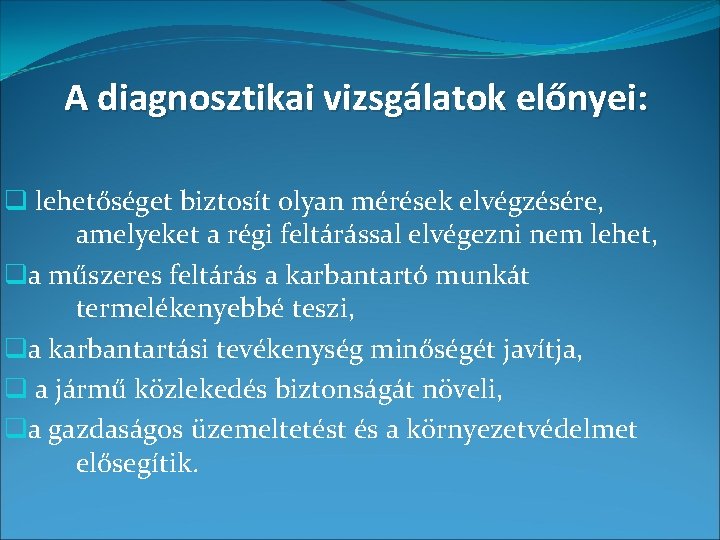 A diagnosztikai vizsgálatok előnyei:

❑ lehetőséget biztosít olyan mérések elvégzésére, amelyeket a régi feltárással elvégezni nem lehet,

❑a műszeres feltárás a karbantartó munkát termelékenyebbé teszi,

❑a karbantartási tevékenység minőségét javítja,

❑ a jármű közlekedés biztonságát növeli,

❑a gazdaságos üzemeltetést és a környezetvédelmet elősegítik.